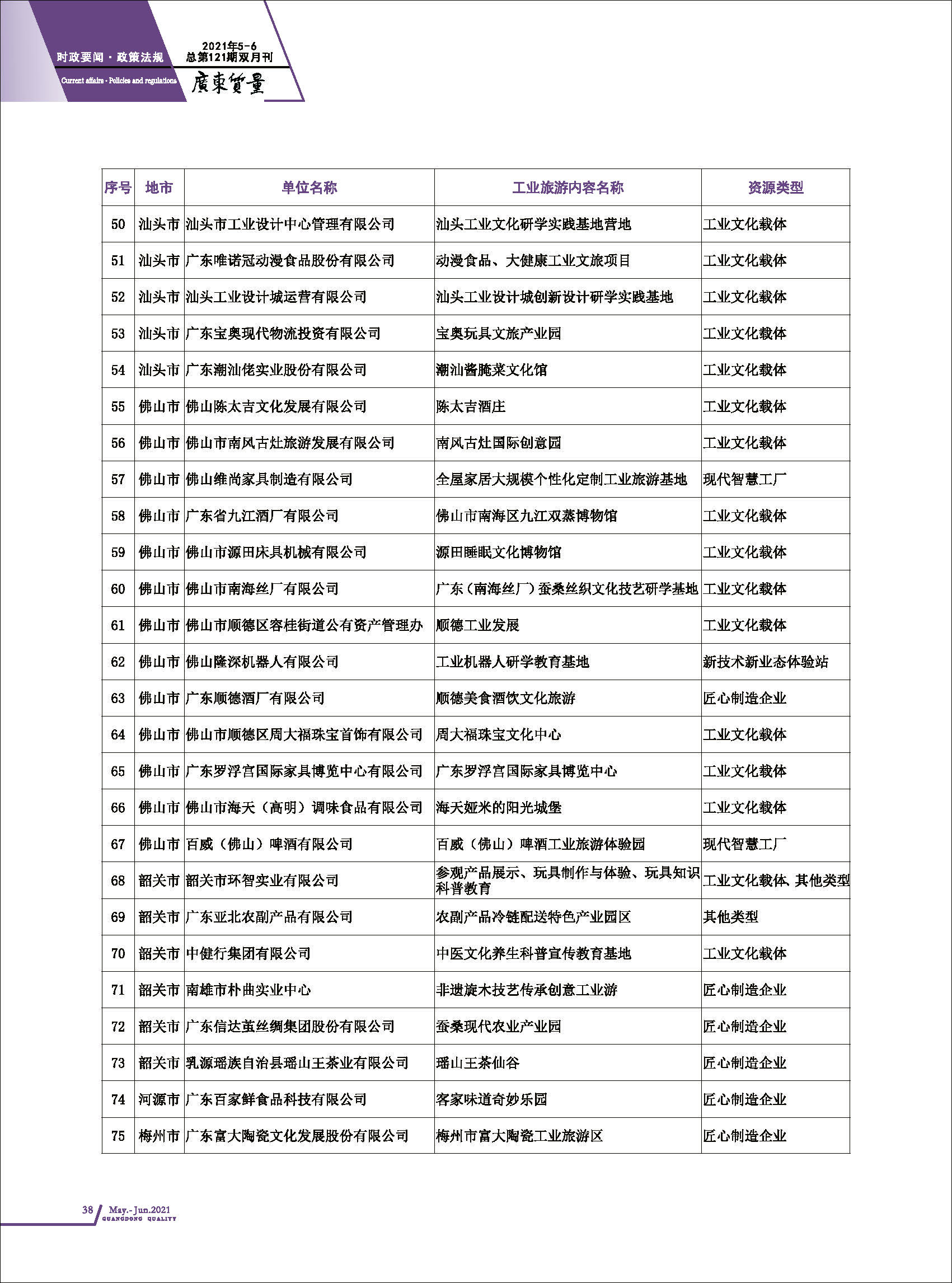 时政要闻 · 政策法规
Current affairs · Policies and regulations

2021年5-6
总第121期双月刊
廣東質量

| 序号 | 地市 | 单位名称 | 工业旅游内容名称 | 资源类型 |
|---|---|---|---|---|
| 50 | 汕头市 | 汕头市工业设计中心管理有限公司 | 汕头工业文化研学实践基地营地 | 工业文化载体 |
| 51 | 汕头市 | 广东唯诺冠动漫食品股份有限公司 | 动漫食品、大健康工业文旅项目 | 工业文化载体 |
| 52 | 汕头市 | 汕头工业设计城运营有限公司 | 汕头工业设计城创新设计研学实践基地 | 工业文化载体 |
| 53 | 汕头市 | 广东宝奥现代物流投资有限公司 | 宝奥玩具文旅产业园 | 工业文化载体 |
| 54 | 汕头市 | 广东潮汕佬实业股份有限公司 | 潮汕酱腌菜文化馆 | 工业文化载体 |
| 55 | 佛山市 | 佛山陈太吉文化发展有限公司 | 陈太吉酒庄 | 工业文化载体 |
| 56 | 佛山市 | 佛山市南风古灶旅游发展有限公司 | 南风古灶国际创意园 | 工业文化载体 |
| 57 | 佛山市 | 佛山维尚家具制造有限公司 | 全屋家居大规模个性化定制工业旅游基地 | 现代智慧工厂 |
| 58 | 佛山市 | 广东省九江酒厂有限公司 | 佛山市南海区九江双蒸博物馆 | 工业文化载体 |
| 59 | 佛山市 | 佛山市源田床具机械有限公司 | 源田睡眠文化博物馆 | 工业文化载体 |
| 60 | 佛山市 | 佛山市南海丝厂有限公司 | 广东（南海丝厂）蚕桑丝织文化技艺研学基地 | 工业文化载体 |
| 61 | 佛山市 | 佛山市顺德区容桂街道公有资产管理办 | 顺德工业发展 | 工业文化载体 |
| 62 | 佛山市 | 佛山隆深机器人有限公司 | 工业机器人研学教育基地 | 新技术新业态体验站 |
| 63 | 佛山市 | 广东顺德酒厂有限公司 | 顺德美食酒饮文化旅游 | 匠心制造企业 |
| 64 | 佛山市 | 佛山市顺德区周大福珠宝首饰有限公司 | 周大福珠宝文化中心 | 工业文化载体 |
| 65 | 佛山市 | 广东罗浮宫国际家具博览中心有限公司 | 广东罗浮宫国际家具博览中心 | 工业文化载体 |
| 66 | 佛山市 | 佛山市海天（高明）调味食品有限公司 | 海天娅米的阳光城堡 | 工业文化载体 |
| 67 | 佛山市 | 百威（佛山）啤酒有限公司 | 百威（佛山）啤酒工业旅游体验园 | 现代智慧工厂 |
| 68 | 韶关市 | 韶关市环智实业有限公司 | 参观产品展示、玩具制作与体验、玩具知识科普教育 | 工业文化载体、其他类型 |
| 69 | 韶关市 | 广东亚北农副产品有限公司 | 农副产品冷链配送特色产业园区 | 其他类型 |
| 70 | 韶关市 | 中健行集团有限公司 | 中医文化养生科普宣传教育基地 | 工业文化载体 |
| 71 | 韶关市 | 南雄市朴曲实业中心 | 非遗旋木技艺传承创意工业游 | 匠心制造企业 |
| 72 | 韶关市 | 广东信达茧丝绸集团股份有限公司 | 蚕桑现代农业产业园 | 匠心制造企业 |
| 73 | 韶关市 | 乳源瑶族自治县瑶山王茶业有限公司 | 瑶山王茶仙谷 | 匠心制造企业 |
| 74 | 河源市 | 广东百家鲜食品科技有限公司 | 客家味道奇妙乐园 | 匠心制造企业 |
| 75 | 梅州市 | 广东富大陶瓷文化发展股份有限公司 | 梅州市富大陶瓷工业旅游区 | 匠心制造企业 |

38 May.-Jun.2021
GUANGDONG QUALITY